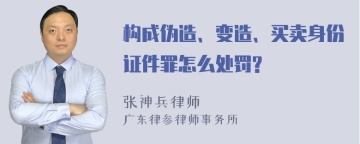 构成伪造、变造、买卖身份证件罪怎么处罚?

张神兵律师
广东律参律师事务所